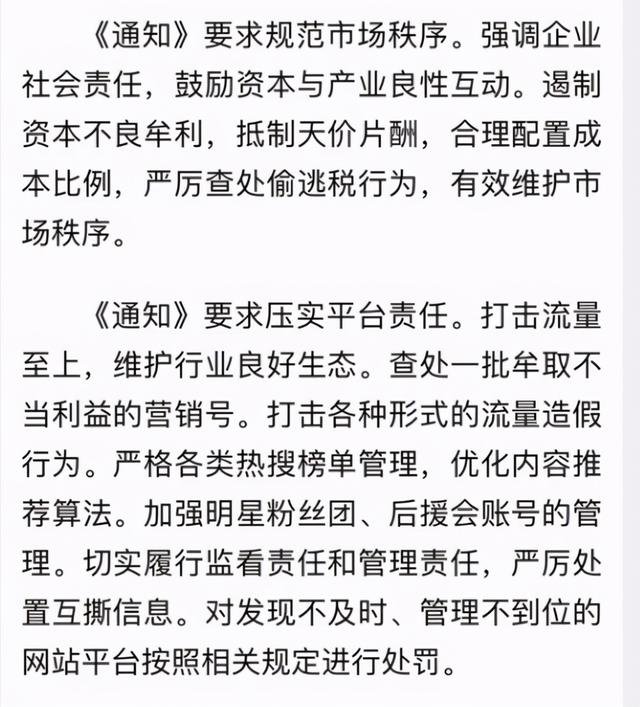 《通知》要求规范市场秩序。强调企业社会责任，鼓励资本与产业良性互动。遏制资本不良牟利，抵制天价片酬，合理配置成本比例，严厉查处偷逃税行为，有效维护市场秩序。

《通知》要求压实平台责任。打击流量至上，维护行业良好生态。查处一批牟取不当利益的营销号。打击各种形式的流量造假行为。严格各类热搜榜单管理，优化内容推荐算法。加强明星粉丝团、后援会账号的管理。切实履行监看责任和管理责任，严厉处置互撕信息。对发现不及时、管理不到位的网站平台按照相关规定进行处罚。